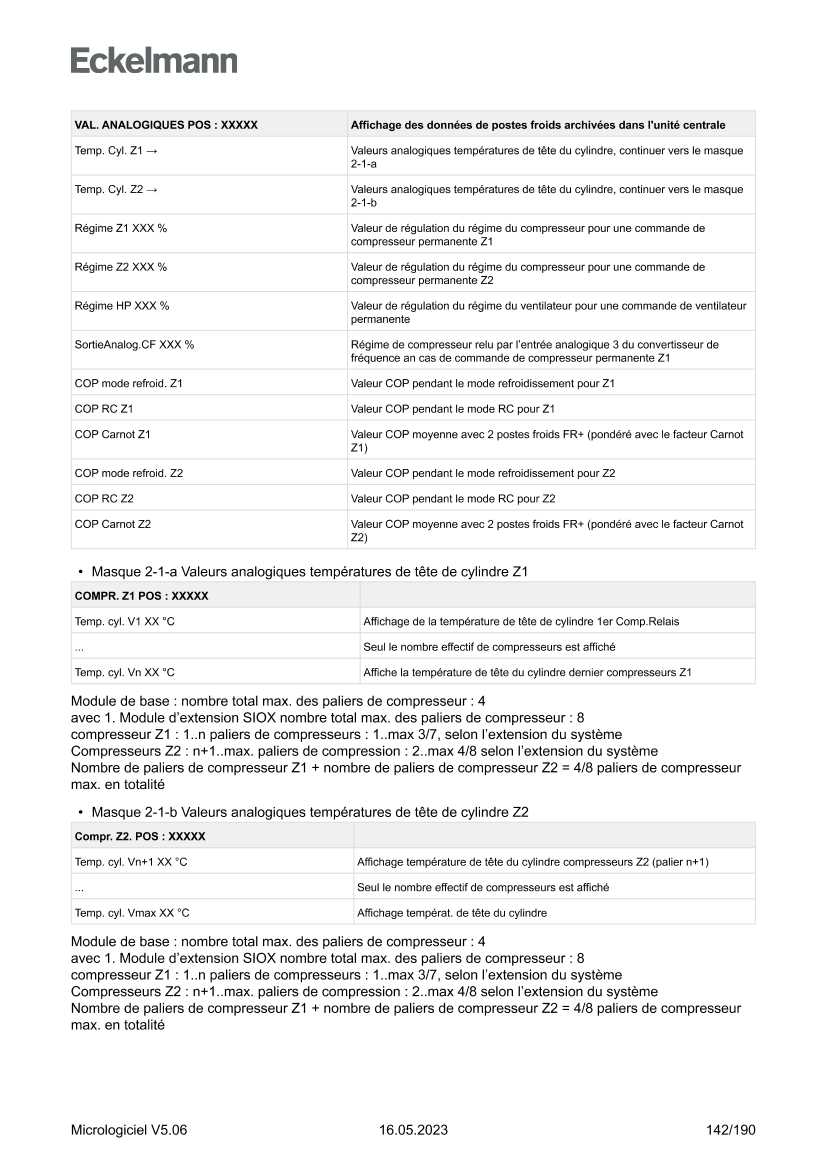 Eckelmann

| VAL. ANALOGIQUES POS : XXXXX | Affichage des données de postes froids archivées dans l'unité centrale |
|---|---|
| Temp. Cyl. Z1 → | Valeurs analogiques températures de tête du cylindre, continuer vers le masque 2-1-a |
| Temp. Cyl. Z2 → | Valeurs analogiques températures de tête du cylindre, continuer vers le masque 2-1-b |
| Régime Z1 XXX % | Valeur de régulation du régime du compresseur pour une commande de compresseur permanente Z1 |
| Régime Z2 XXX % | Valeur de régulation du régime du compresseur pour une commande de compresseur permanente Z2 |
| Régime HP XXX % | Valeur de régulation du régime du ventilateur pour une commande de ventilateur permanente |
| SortieAnalog.CF XXX % | Régime de compresseur relu par l'entrée analogique 3 du convertisseur de fréquence an cas de commande de compresseur permanente Z1 |
| COP mode refroid. Z1 | Valeur COP pendant le mode refroidissement pour Z1 |
| COP RC Z1 | Valeur COP pendant le mode RC pour Z1 |
| COP Carnot Z1 | Valeur COP moyenne avec 2 postes froids FR+ (pondéré avec le facteur Carnot Z1) |
| COP mode refroid. Z2 | Valeur COP pendant le mode refroidissement pour Z2 |
| COP RC Z2 | Valeur COP pendant le mode RC pour Z2 |
| COP Carnot Z2 | Valeur COP moyenne avec 2 postes froids FR+ (pondéré avec le facteur Carnot Z2) |

• Masque 2-1-a Valeurs analogiques températures de tête de cylindre Z1

| COMPR. Z1 POS : XXXXX | |
|---|---|
| Temp. cyl. V1 XX °C | Affichage de la température de tête de cylindre 1er Comp.Relais |
| ... | Seul le nombre effectif de compresseurs est affiché |
| Temp. cyl. Vn XX °C | Affiche la température de tête du cylindre dernier compresseurs Z1 |

Module de base : nombre total max. des paliers de compresseur : 4
avec 1. Module d'extension SIOX nombre total max. des paliers de compresseur : 8
compresseur Z1 : 1..n paliers de compresseurs : 1..max 3/7, selon l'extension du système
Compresseurs Z2 : n+1..max. paliers de compression : 2..max 4/8 selon l'extension du système
Nombre de paliers de compresseur Z1 + nombre de paliers de compresseur Z2 = 4/8 paliers de compresseur max. en totalité

• Masque 2-1-b Valeurs analogiques températures de tête de cylindre Z2

| Compr. Z2. POS : XXXXX | |
|---|---|
| Temp. cyl. Vn+1 XX °C | Affichage température de tête du cylindre compresseurs Z2 (palier n+1) |
| ... | Seul le nombre effectif de compresseurs est affiché |
| Temp. cyl. Vmax XX °C | Affichage températ. de tête du cylindre |

Module de base : nombre total max. des paliers de compresseur : 4
avec 1. Module d'extension SIOX nombre total max. des paliers de compresseur : 8
compresseur Z1 : 1..n paliers de compresseurs : 1..max 3/7, selon l'extension du système
Compresseurs Z2 : n+1..max. paliers de compression : 2..max 4/8 selon l'extension du système
Nombre de paliers de compresseur Z1 + nombre de paliers de compresseur Z2 = 4/8 paliers de compresseur max. en totalité

Micrologiciel V5.06 16.05.2023 142/190